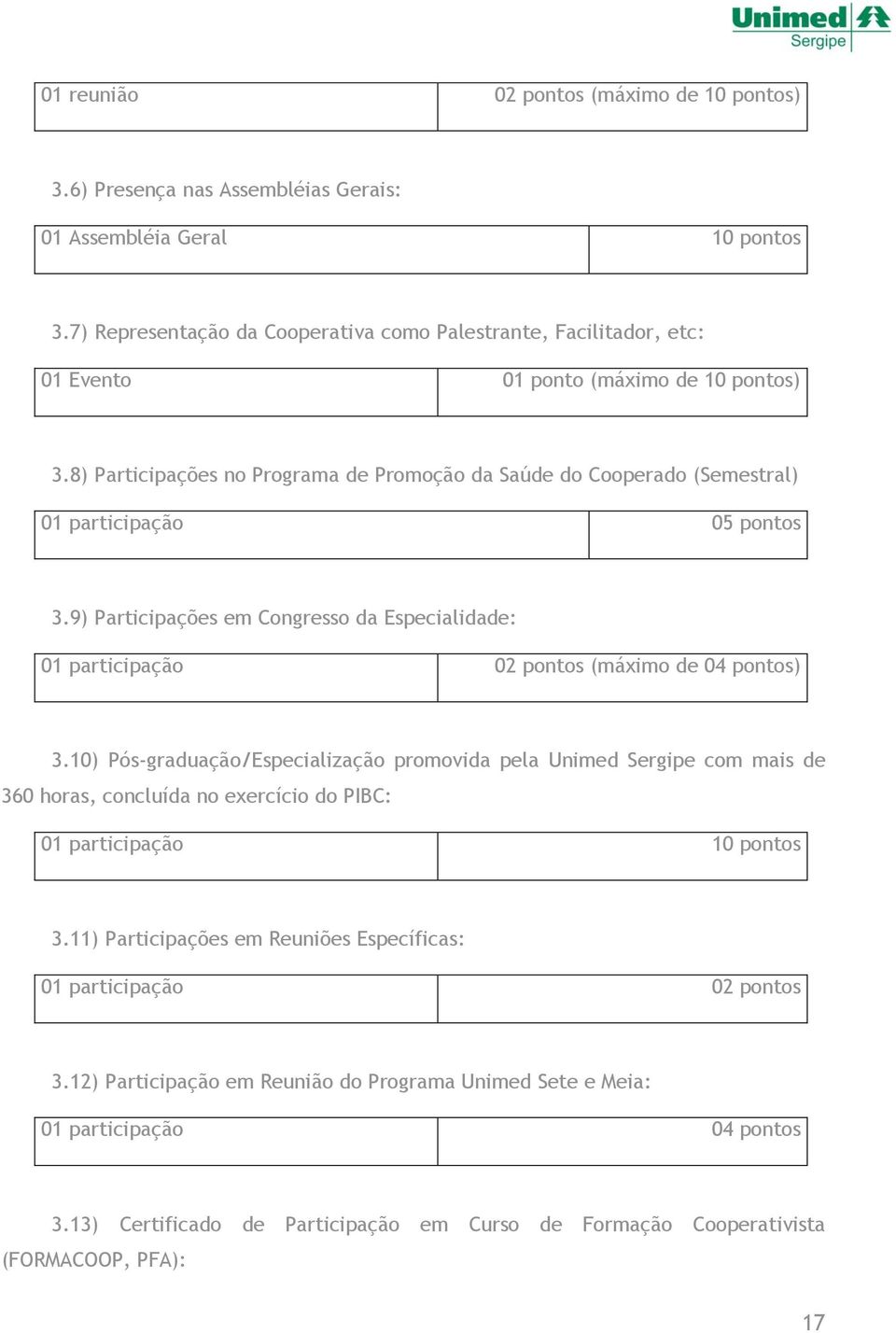 Unimed
Sergipe

| 01 reunião | 02 pontos (máximo de 10 pontos) |
|---|---|

3.6) Presença nas Assembléias Gerais:

| 01 Assembléia Geral | 10 pontos |
|---|---|

3.7) Representação da Cooperativa como Palestrante, Facilitador, etc:

| 01 Evento | 01 ponto (máximo de 10 pontos) |
|---|---|

3.8) Participações no Programa de Promoção da Saúde do Cooperado (Semestral)

| 01 participação | 05 pontos |
|---|---|

3.9) Participações em Congresso da Especialidade:

| 01 participação | 02 pontos (máximo de 04 pontos) |
|---|---|

3.10) Pós-graduação/Especialização promovida pela Unimed Sergipe com mais de 360 horas, concluída no exercício do PIBC:

| 01 participação | 10 pontos |
|---|---|

3.11) Participações em Reuniões Específicas:

| 01 participação | 02 pontos |
|---|---|

3.12) Participação em Reunião do Programa Unimed Sete e Meia:

| 01 participação | 04 pontos |
|---|---|

3.13) Certificado de Participação em Curso de Formação Cooperativista (FORMACOOP, PFA):

17